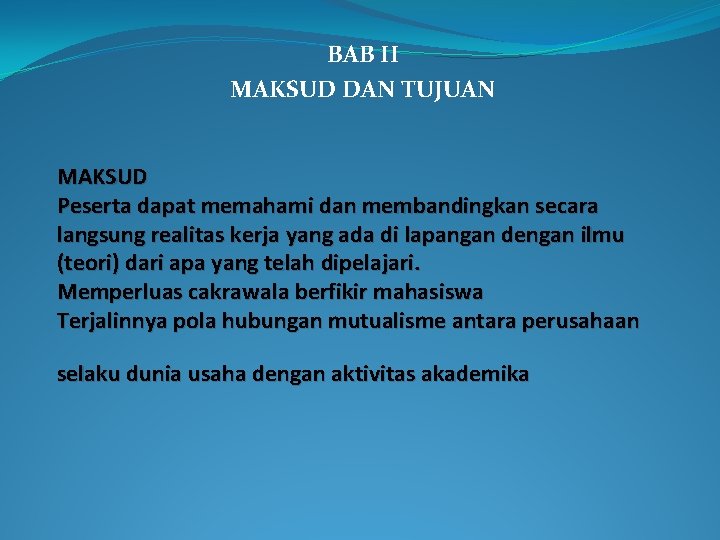 BAB II
MAKSUD DAN TUJUAN

MAKSUD
Peserta dapat memahami dan membandingkan secara langsung realitas kerja yang ada di lapangan dengan ilmu (teori) dari apa yang telah dipelajari.
Memperluas cakrawala berfikir mahasiswa
Terjalinnya pola hubungan mutualisme antara perusahaan

selaku dunia usaha dengan aktivitas akademika